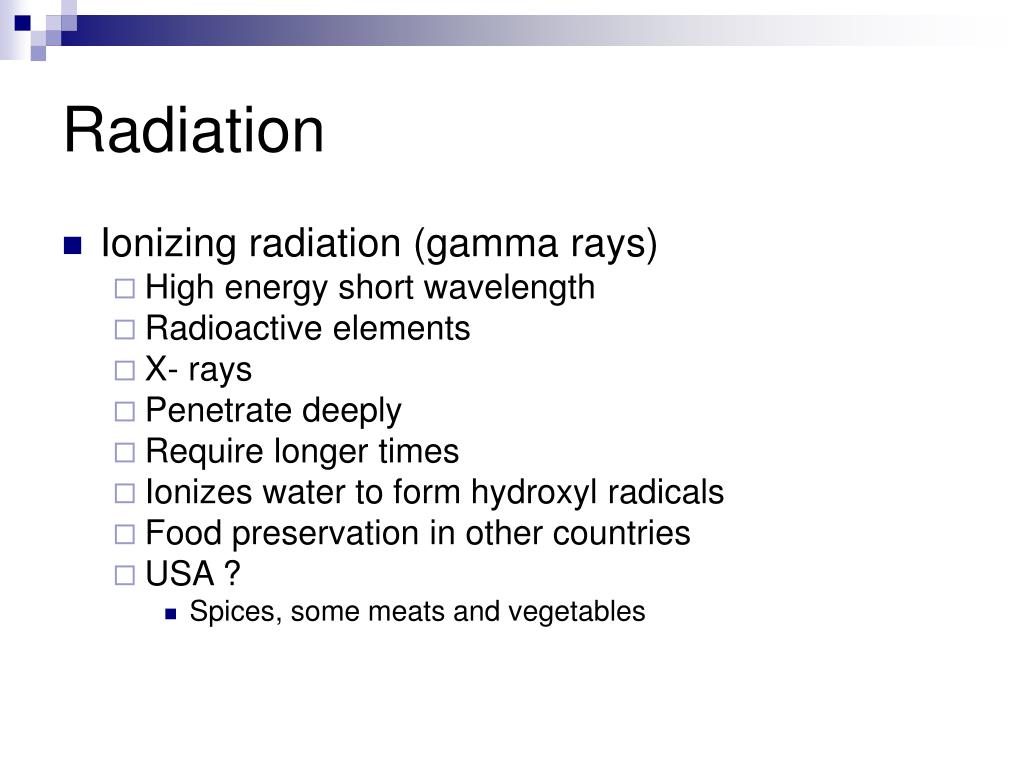 Radiation

Ionizing radiation (gamma rays)
High energy short wavelength
Radioactive elements
X- rays
Penetrate deeply
Require longer times
Ionizes water to form hydroxyl radicals
Food preservation in other countries
USA ?
Spices, some meats and vegetables